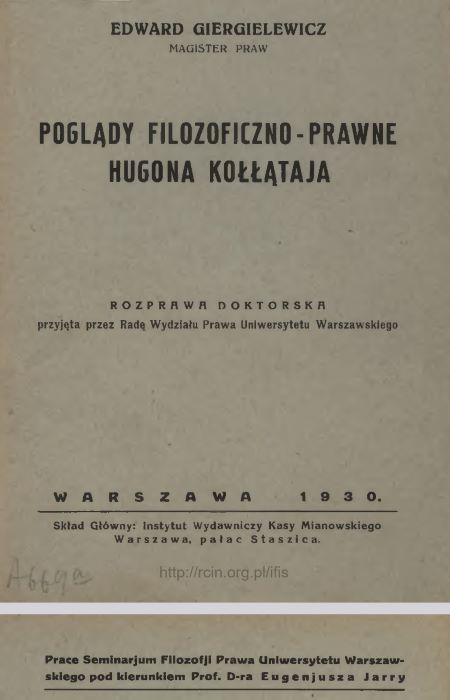 EDWARD GIERGIELEWICZ
MAGISTER PRAW

POGLĄDY FILOZOFICZNO-PRAWNE HUGONA KOŁŁĄTAJA

ROZPRAWA DOKTORSKA
przyjęta przez Radę Wydziału Prawa Uniwersytetu Warszawskiego

WARSZAWA 1930.

Skład Główny: Instytut Wydawniczy Kasy Mianowskiego
Warszawa, pałac Staszica.

A669a

http://rcin.org.pl/ifis

Prace Seminarjum Filozofji Prawa Uniwersytetu Warszawskiego pod kierunkiem Prof. D-ra Eugenjusza Jarry